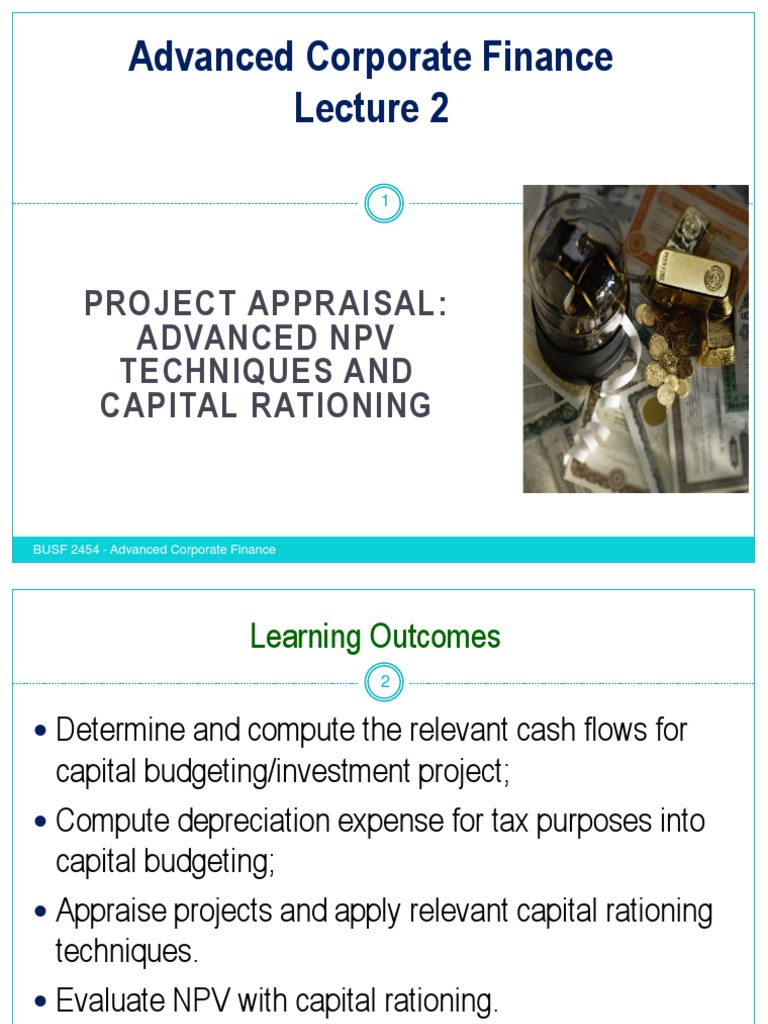 Advanced Corporate Finance
Lecture 2

1

PROJECT APPRAISAL: ADVANCED NPV TECHNIQUES AND CAPITAL RATIONING

BUSF 2454 - Advanced Corporate Finance

Learning Outcomes

2

• Determine and compute the relevant cash flows for capital budgeting/investment project;
• Compute depreciation expense for tax purposes into capital budgeting;
• Appraise projects and apply relevant capital rationing techniques.
• Evaluate NPV with capital rationing.